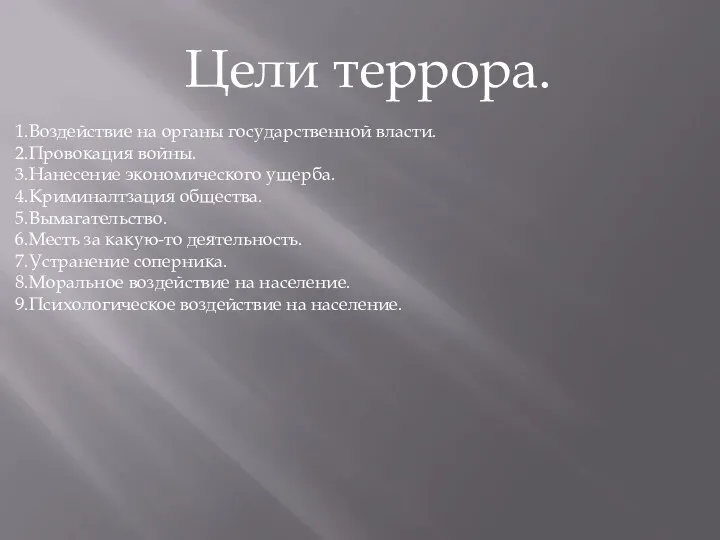 Цели террора.

1.Воздействие на органы государственной власти.
2.Провокация войны.
3.Нанесение экономического ущерба.
4.Криминалтзация общества.
5.Вымагательство.
6.Месть за какую-то деятельность.
7.Устранение соперника.
8.Моральное воздействие на население.
9.Психологическое воздействие на население.